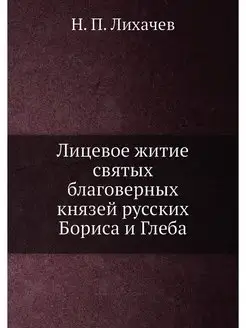 Н. П. Лихачев

Лицевое житие святых благоверных князей русских Бориса и Глеба